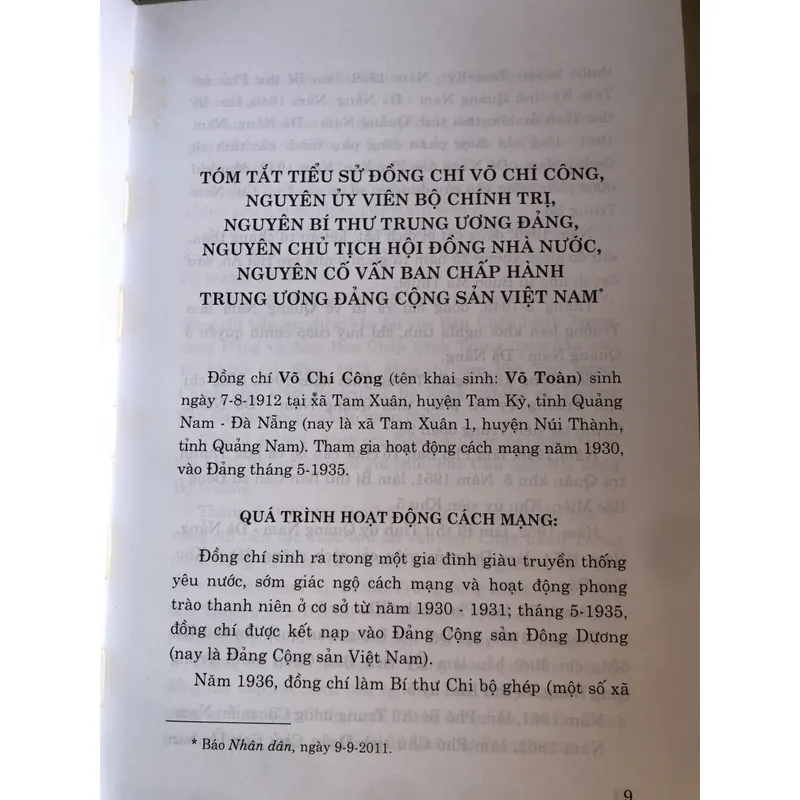 TÓM TẮT TIỂU SỬ ĐỒNG CHÍ VÕ CHÍ CÔNG, NGUYÊN ỦY VIÊN BỘ CHÍNH TRỊ, NGUYÊN BÍ THƯ TRUNG ƯƠNG ĐẢNG, NGUYÊN CHỦ TỊCH HỘI ĐỒNG NHÀ NƯỚC, NGUYÊN CỐ VẤN BAN CHẤP HÀNH TRUNG ƯƠNG ĐẢNG CỘNG SẢN VIỆT NAM*

Đồng chí Võ Chí Công (tên khai sinh: Võ Toàn) sinh ngày 7-8-1912 tại xã Tam Xuân, huyện Tam Kỳ, tỉnh Quảng Nam - Đà Nẵng (nay là xã Tam Xuân 1, huyện Núi Thành, tỉnh Quảng Nam). Tham gia hoạt động cách mạng năm 1930, vào Đảng tháng 5-1935.

QUÁ TRÌNH HOẠT ĐỘNG CÁCH MẠNG:

Đồng chí sinh ra trong một gia đình giàu truyền thống yêu nước, sớm giác ngộ cách mạng và hoạt động phong trào thanh niên ở cơ sở từ năm 1930 - 1931; tháng 5-1935, đồng chí được kết nạp vào Đảng Cộng sản Đông Dương (nay là Đảng Cộng sản Việt Nam).

Năm 1936, đồng chí làm Bí thư Chi bộ ghép (một số xã

* Báo Nhân dân, ngày 9-9-2011.

9